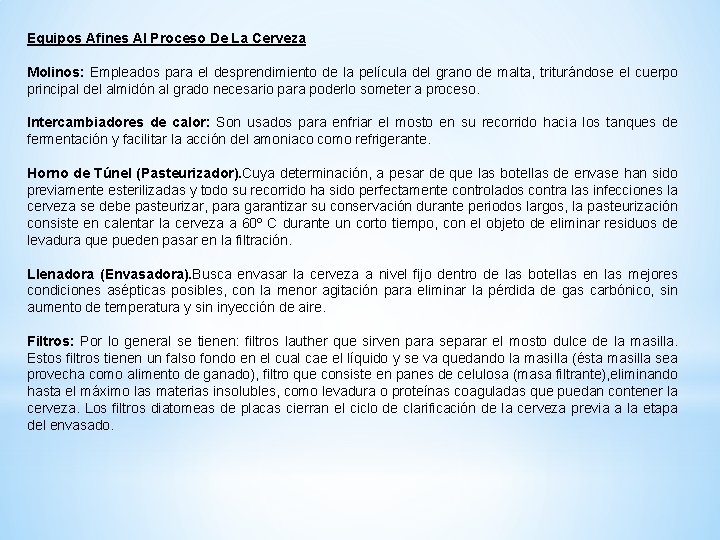 Equipos Afines Al Proceso De La Cerveza

Molinos: Empleados para el desprendimiento de la película del grano de malta, triturándose el cuerpo principal del almidón al grado necesario para poderlo someter a proceso.

Intercambiadores de calor: Son usados para enfriar el mosto en su recorrido hacia los tanques de fermentación y facilitar la acción del amoniaco como refrigerante.

Horno de Túnel (Pasteurizador).Cuya determinación, a pesar de que las botellas de envase han sido previamente esterilizadas y todo su recorrido ha sido perfectamente controlados contra las infecciones la cerveza se debe pasteurizar, para garantizar su conservación durante periodos largos, la pasteurización consiste en calentar la cerveza a 60º C durante un corto tiempo, con el objeto de eliminar residuos de levadura que pueden pasar en la filtración.

Llenadora (Envasadora).Busca envasar la cerveza a nivel fijo dentro de las botellas en las mejores condiciones asépticas posibles, con la menor agitación para eliminar la pérdida de gas carbónico, sin aumento de temperatura y sin inyección de aire.

Filtros: Por lo general se tienen: filtros lauther que sirven para separar el mosto dulce de la masilla. Estos filtros tienen un falso fondo en el cual cae el líquido y se va quedando la masilla (ésta masilla sea provecha como alimento de ganado), filtro que consiste en panes de celulosa (masa filtrante),eliminando hasta el máximo las materias insolubles, como levadura o proteínas coaguladas que puedan contener la cerveza. Los filtros diatomeas de placas cierran el ciclo de clarificación de la cerveza previa a la etapa del envasado.